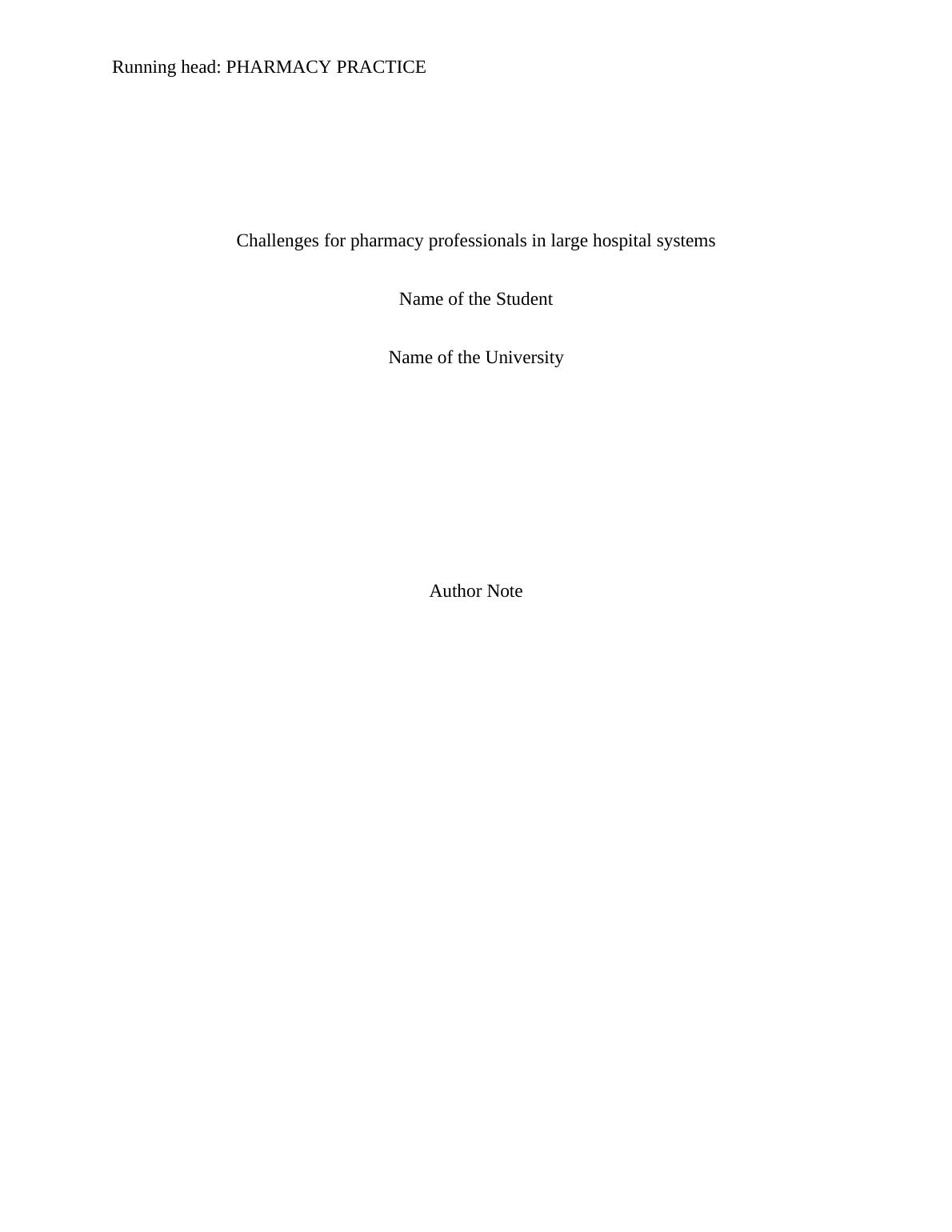 Running head: PHARMACY PRACTICE

Challenges for pharmacy professionals in large hospital systems

Name of the Student

Name of the University

Author Note